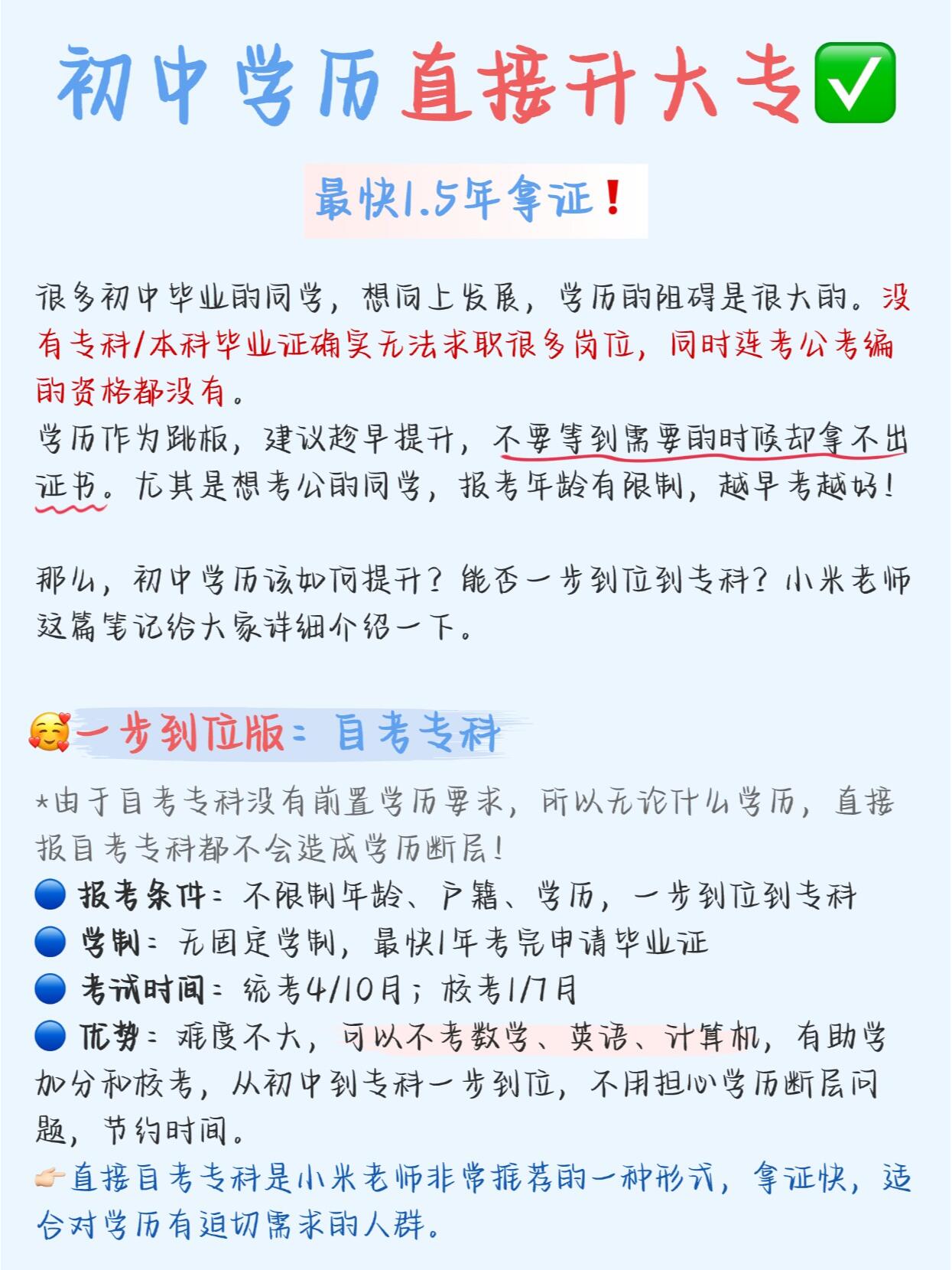 初中学历直接升大专✅

最快1.5年拿证❗

很多初中毕业的同学，想向上发展，学历的阻碍是很大的。没有专科/本科毕业证确实无法求职很多岗位，同时连考公考编的资格都没有。
学历作为跳板，建议趁早提升，不要等到需要的时候却拿不出证书。尤其是想考公的同学，报考年龄有限制，越早考越好！

那么，初中学历该如何提升？能否一步到位到专科？小米老师这篇笔记给大家详细介绍一下。

🥰一步到位版：自考专科

*由于自考专科没有前置学历要求，所以无论什么学历，直接报自考专科都不会造成学历断层！
🔵 报考条件：不限制年龄、户籍、学历，一步到位到专科
🔵 学制：无固定学制，最快1年考完申请毕业证
🔵 考试时间：统考4/10月；校考1/7月
🔵 优势：难度不大，可以不考数学、英语、计算机，有助学加分和校考，从初中到专科一步到位，不用担心学历断层问题，节约时间。
👉直接自考专科是小米老师非常推荐的一种形式，拿证快，适合对学历有迫切需求的人群。